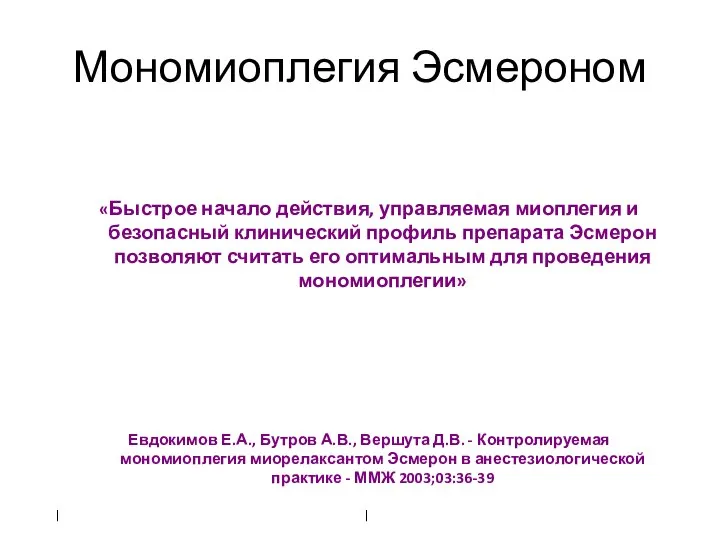 Мономиоплегия Эсмероном

«Быстрое начало действия, управляемая миоплегия и безопасный клинический профиль препарата Эсмерон позволяют считать его оптимальным для проведения мономиоплегии»

Евдокимов Е.А., Бутров А.В., Вершута Д.В. - Контролируемая мономиоплегия миорелаксантом Эсмерон в анестезиологической практике - ММЖ 2003;03:36-39